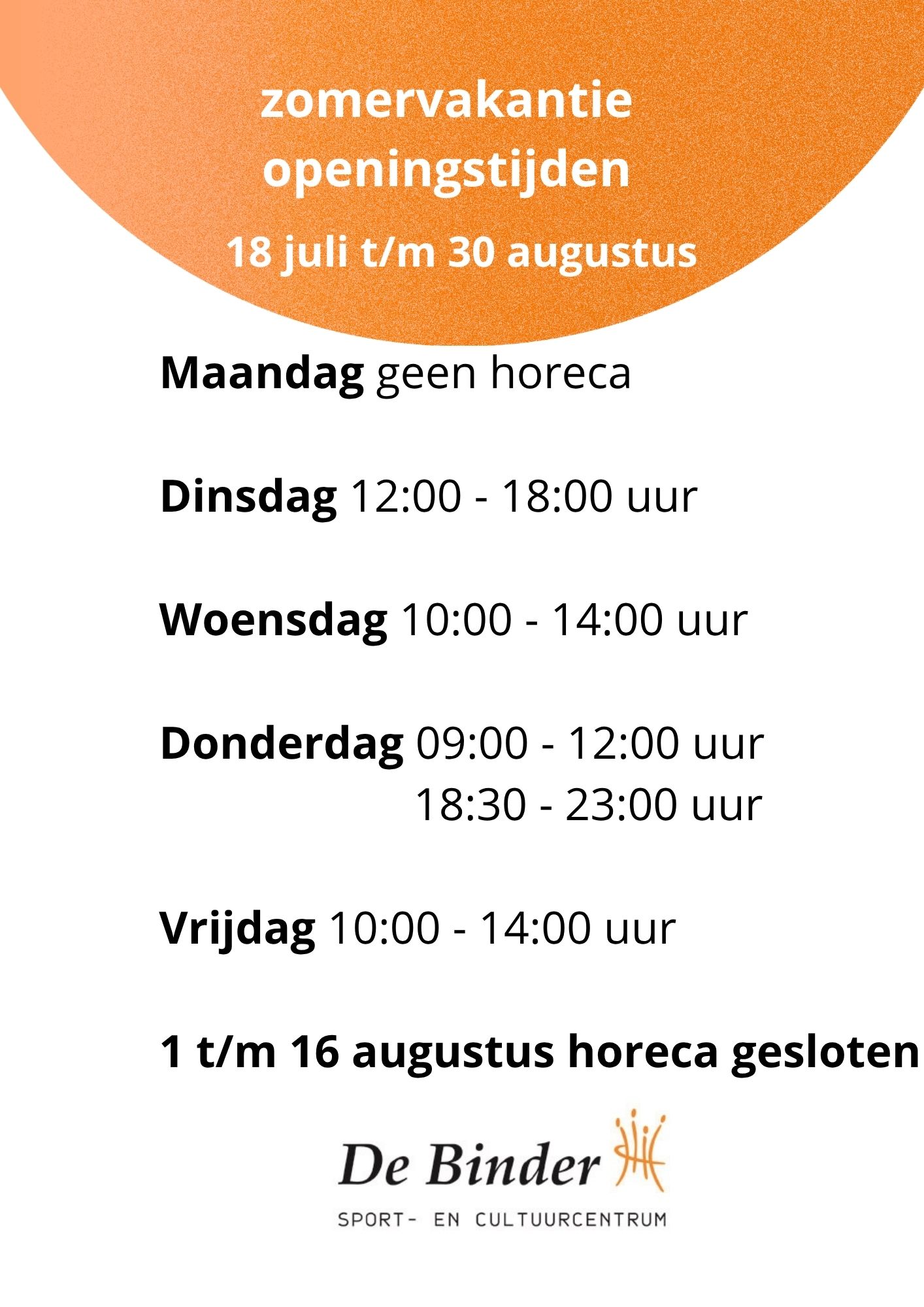 zomervakantie
openingstijden
18 juli t/m 30 augustus

Maandag geen horeca

Dinsdag 12:00 - 18:00 uur

Woensdag 10:00 - 14:00 uur

Donderdag 09:00 - 12:00 uur
18:30 - 23:00 uur

Vrijdag 10:00 - 14:00 uur

1 t/m 16 augustus horeca gesloten

De Binder

SPORT- EN CULTUURCENTRUM